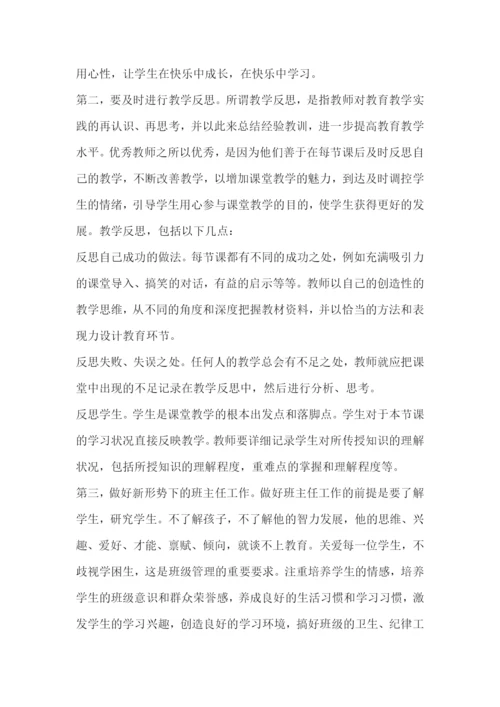 用心性，让学生在快乐中成长，在快乐中学习。

第二，要及时进行教学反思。所谓教学反思，是指教师对教育教学实践的再认识、再思考，并以此来总结经验教训，进一步提高教育教学水平。优秀教师之所以优秀，是因为他们善于在每节课后及时反思自己的教学，不断改善教学，以增加课堂教学的魅力，到达及时调控学生的情绪，引导学生用心参与课堂教学的目的，使学生获得更好的发展。教学反思，包括以下几点：

反思自己成功的做法。每节课都有不同的成功之处，例如充满吸引力的课堂导入、搞笑的对话，有益的启示等等。教师以自己的创造性的教学思维，从不同的角度和深度把握教材资料，并以恰当的方法和表现力设计教育环节。

反思失败、失误之处。任何人的教学总会有不足之处，教师就应把课堂中出现的不足记录在教学反思中，然后进行分析、思考。

反思学生。学生是课堂教学的根本出发点和落脚点。学生对于本节课的学习状况直接反映教学。教师要详细记录学生对所传授知识的理解状况，包括所授知识的理解程度，重难点的掌握和理解程度等。

第三，做好新形势下的班主任工作。做好班主任工作的前提是要了解学生，研究学生。不了解孩子，不了解他的智力发展，他的思维、兴趣、爱好、才能、禀赋、倾向，就谈不上教育。关爱每一位学生，不歧视学困生，这是班级管理的重要要求。注重培养学生的情感，培养学生的班级意识和群众荣誉感，养成良好的生活习惯和学习习惯，激发学生的学习兴趣，创造良好的学习环境，搞好班级的卫生、纪律工